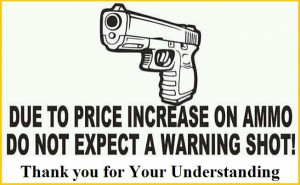 DUE TO PRICE INCREASE ON AMMO
DO NOT EXPECT A WARNING SHOT!

Thank you for Your Understanding